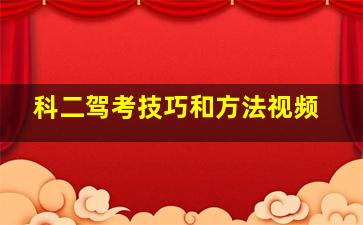 科二驾考技巧和方法视频